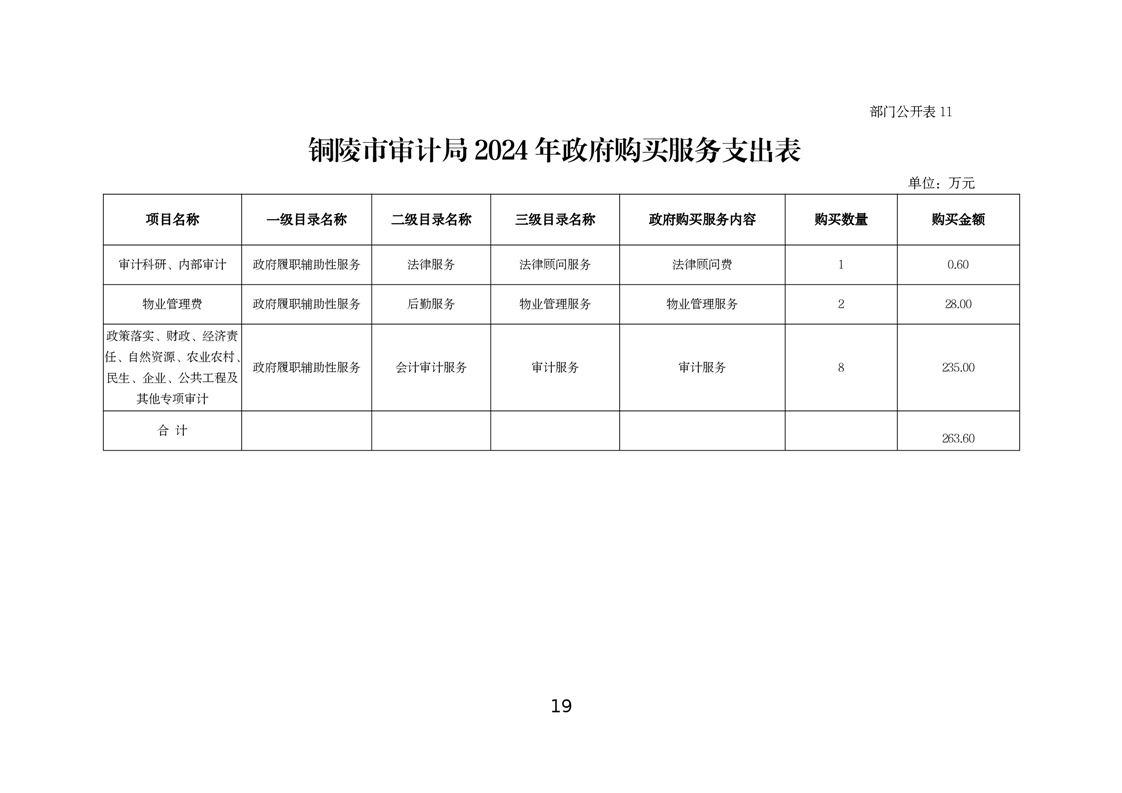 部门公开表 11

铜陵市审计局 2024 年政府购买服务支出表

单位：万元

| 项目名称 | 一级目录名称 | 二级目录名称 | 三级目录名称 | 政府购买服务内容 | 购买数量 | 购买金额 |
|---|---|---|---|---|---|---|
| 审计科研、内部审计 | 政府履职辅助性服务 | 法律服务 | 法律顾问服务 | 法律顾问费 | 1 | 0.60 |
| 物业管理费 | 政府履职辅助性服务 | 后勤服务 | 物业管理服务 | 物业管理服务 | 2 | 28.00 |
| 政策落实、财政、经济责任、自然资源、农业农村、民生、企业、公共工程及其他专项审计 | 政府履职辅助性服务 | 会计审计服务 | 审计服务 | 审计服务 | 8 | 235.00 |
| 合 计 | | | | | | 263.60 |

19